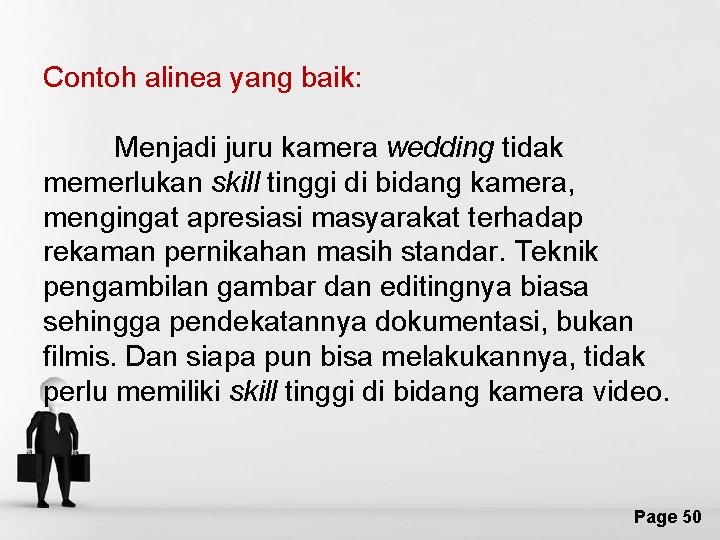 Contoh alinea yang baik:

Menjadi juru kamera wedding tidak memerlukan skill tinggi di bidang kamera, mengingat apresiasi masyarakat terhadap rekaman pernikahan masih standar. Teknik pengambilan gambar dan editingnya biasa sehingga pendekatannya dokumentasi, bukan filmis. Dan siapa pun bisa melakukannya, tidak perlu memiliki skill tinggi di bidang kamera video.

Page 50